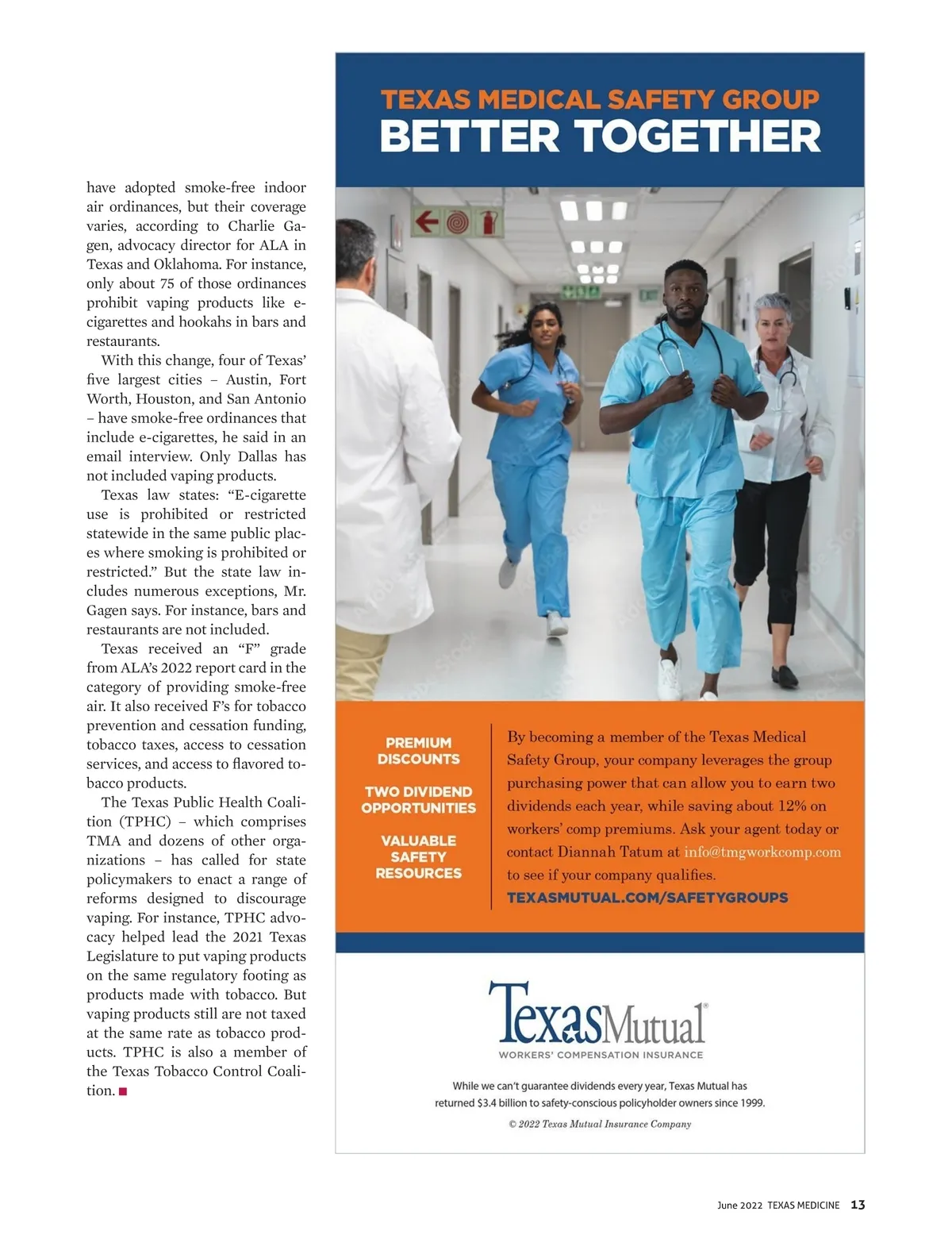 have adopted smoke-free indoor air ordinances, but their coverage varies, according to Charlie Gagen, advocacy director for ALA in Texas and Oklahoma. For instance, only about 75 of those ordinances prohibit vaping products like e-cigarettes and hookahs in bars and restaurants.

With this change, four of Texas' five largest cities – Austin, Fort Worth, Houston, and San Antonio – have smoke-free ordinances that include e-cigarettes, he said in an email interview. Only Dallas has not included vaping products.

Texas law states: "E-cigarette use is prohibited or restricted statewide in the same public places where smoking is prohibited or restricted." But the state law includes numerous exceptions, Mr. Gagen says. For instance, bars and restaurants are not included.

Texas received an "F" grade from ALA's 2022 report card in the category of providing smoke-free air. It also received F's for tobacco prevention and cessation funding, tobacco taxes, access to cessation services, and access to flavored tobacco products.

The Texas Public Health Coalition (TPHC) – which comprises TMA and dozens of other organizations – has called for state policymakers to enact a range of reforms designed to discourage vaping. For instance, TPHC advocacy helped lead the 2021 Texas Legislature to put vaping products on the same regulatory footing as products made with tobacco. But vaping products still are not taxed at the same rate as tobacco products. TPHC is also a member of the Texas Tobacco Control Coalition. ■

TEXAS MEDICAL SAFETY GROUP
BETTER TOGETHER

PREMIUM DISCOUNTS

TWO DIVIDEND OPPORTUNITIES

VALUABLE SAFETY RESOURCES

By becoming a member of the Texas Medical Safety Group, your company leverages the group purchasing power that can allow you to earn two dividends each year, while saving about 12% on workers' comp premiums. Ask your agent today or contact Diannah Tatum at info@tmgworkcomp.com to see if your company qualifies.
TEXASMUTUAL.COM/SAFETYGROUPS

TexasMutual®
WORKERS' COMPENSATION INSURANCE

While we can't guarantee dividends every year, Texas Mutual has returned $3.4 billion to safety-conscious policyholder owners since 1999.

© 2022 Texas Mutual Insurance Company

June 2022 TEXAS MEDICINE 13